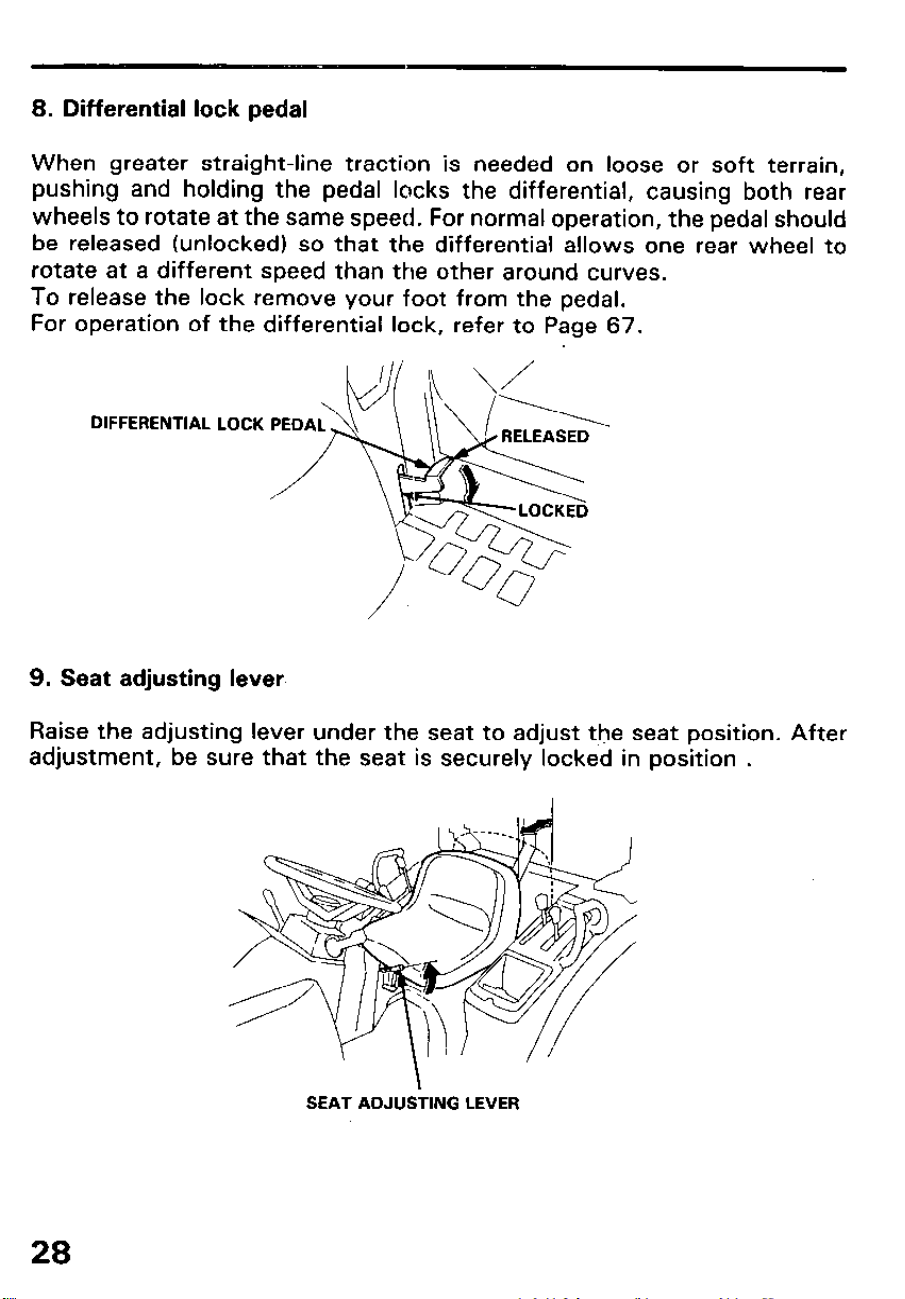 8. Differential lock pedal

When greater straight-line traction is needed on loose or soft terrain, pushing and holding the pedal locks the differential, causing both rear wheels to rotate at the same speed. For normal operation, the pedal should be released (unlocked) so that the differential allows one rear wheel to rotate at a different speed than the other around curves.
To release the lock remove your foot from the pedal.
For operation of the differential lock, refer to Page 67.

DIFFERENTIAL LOCK PEDAL

RELEASED

LOCKED

9. Seat adjusting lever

Raise the adjusting lever under the seat to adjust the seat position. After adjustment, be sure that the seat is securely locked in position .

SEAT ADJUSTING LEVER

28